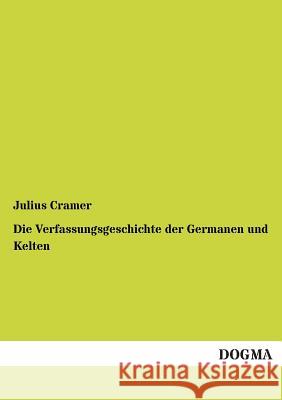 Julius Cramer

Die Verfassungsgeschichte der Germanen und Kelten

DOGMA

Kraina Książek